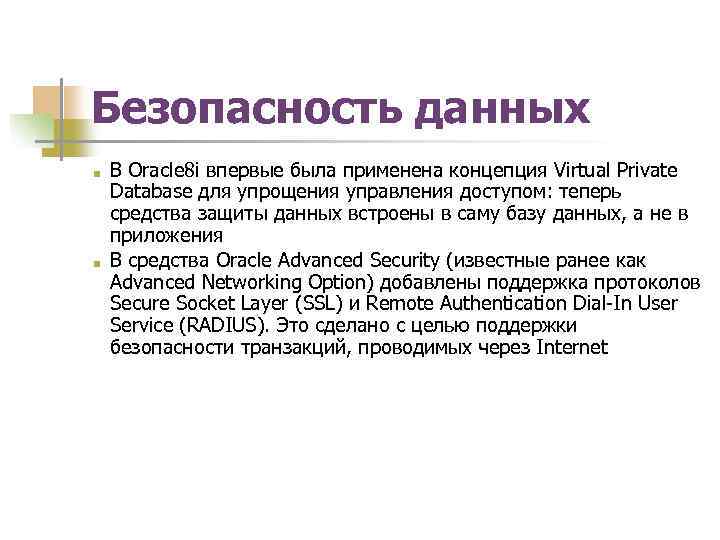 Безопасность данных

• В Oracle8i впервые была применена концепция Virtual Private Database для упрощения управления доступом: теперь средства защиты данных встроены в саму базу данных, а не в приложения
• В средства Oracle Advanced Security (известные ранее как Advanced Networking Option) добавлены поддержка протоколов Secure Socket Layer (SSL) и Remote Authentication Dial-In User Service (RADIUS). Это сделано с целью поддержки безопасности транзакций, проводимых через Internet